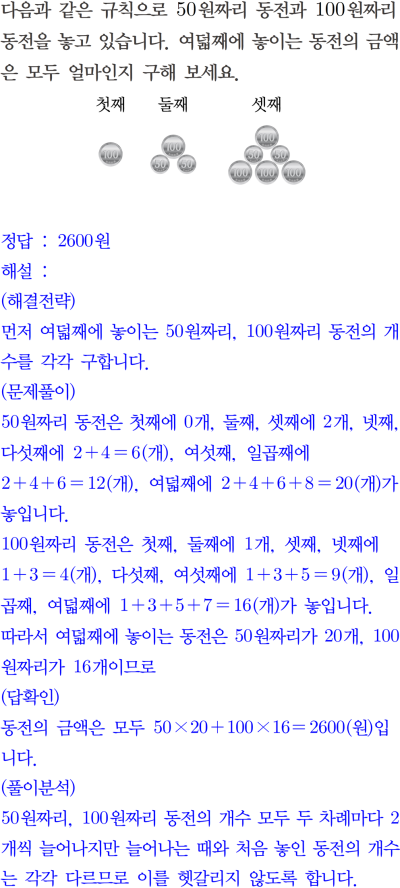 다음과 같은 규칙으로 50원짜리 동전과 100원짜리 동전을 놓고 있습니다. 여덟째에 놓이는 동전의 금액은 모두 얼마인지 구해 보세요.

첫째 둘째 셋째

100

100
50 50

100
50 50
100 100 100

정답 : 2600원
해설 :
(해결전략)
먼저 여덟째에 놓이는 50원짜리, 100원짜리 동전의 개수를 각각 구합니다.
(문제풀이)
50원짜리 동전은 첫째에 0개, 둘째, 셋째에 2개, 넷째, 다섯째에 $2+4=6$(개), 여섯째, 일곱째에 $2+4+6=12$(개), 여덟째에 $2+4+6+8=20$(개)가 놓입니다.
100원짜리 동전은 첫째, 둘째에 1개, 셋째, 넷째에 $1+3=4$(개), 다섯째, 여섯째에 $1+3+5=9$(개), 일곱째, 여덟째에 $1+3+5+7=16$(개)가 놓입니다.
따라서 여덟째에 놓이는 동전은 50원짜리가 20개, 100원짜리가 16개이므로
(답확인)
동전의 금액은 모두 $50\times20+100\times16=2600$(원)입니다.
(풀이분석)
50원짜리, 100원짜리 동전의 개수 모두 두 차례마다 2개씩 늘어나지만 늘어나는 때와 처음 놓인 동전의 개수는 각각 다르므로 이를 헷갈리지 않도록 합니다.